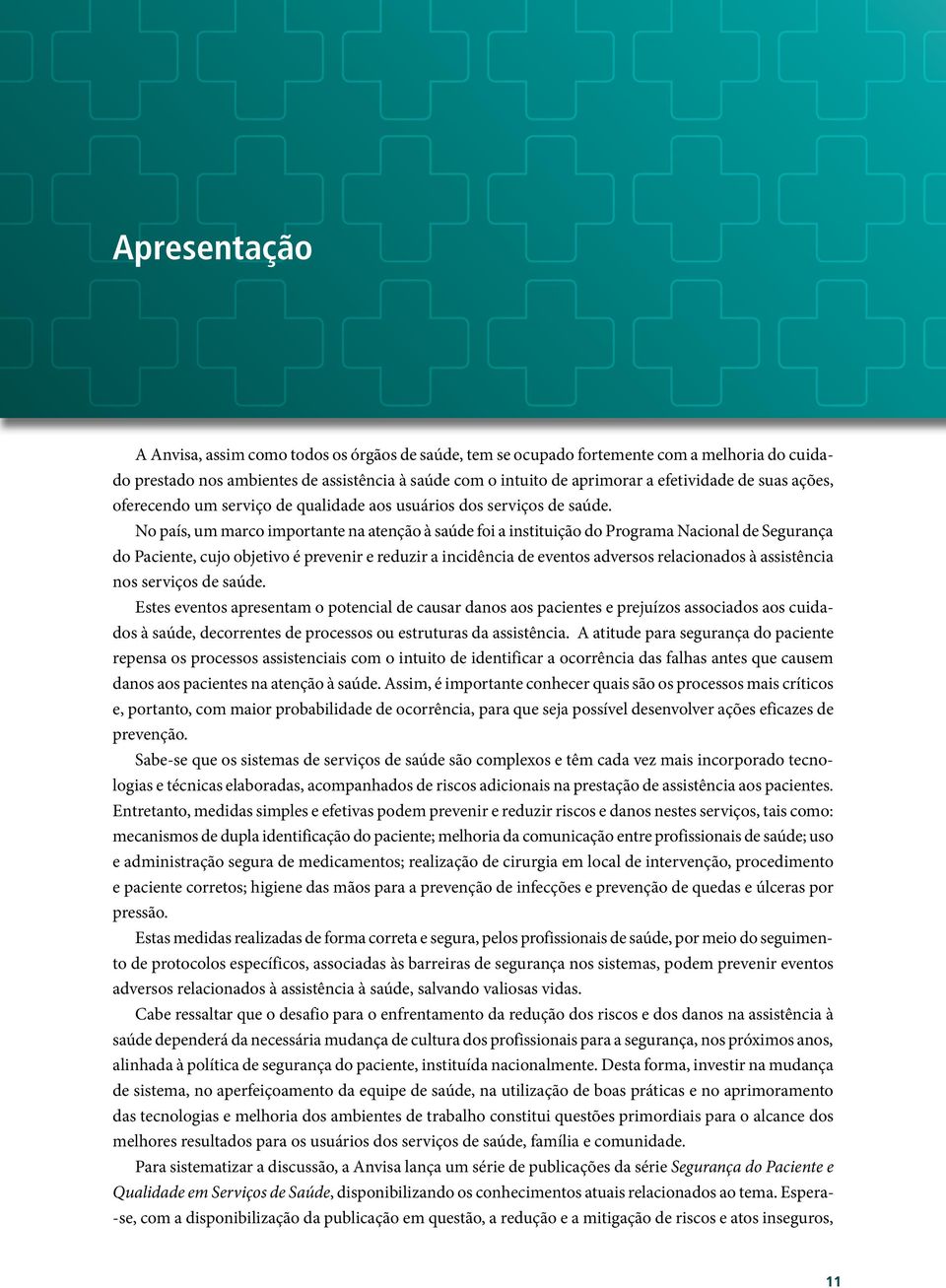 Apresentação

A Anvisa, assim como todos os órgãos de saúde, tem se ocupado fortemente com a melhoria do cuidado prestado nos ambientes de assistência à saúde com o intuito de aprimorar a efetividade de suas ações, oferecendo um serviço de qualidade aos usuários dos serviços de saúde.

No país, um marco importante na atenção à saúde foi a instituição do Programa Nacional de Segurança do Paciente, cujo objetivo é prevenir e reduzir a incidência de eventos adversos relacionados à assistência nos serviços de saúde.

Estes eventos apresentam o potencial de causar danos aos pacientes e prejuízos associados aos cuidados à saúde, decorrentes de processos ou estruturas da assistência. A atitude para segurança do paciente repensa os processos assistenciais com o intuito de identificar a ocorrência das falhas antes que causem danos aos pacientes na atenção à saúde. Assim, é importante conhecer quais são os processos mais críticos e, portanto, com maior probabilidade de ocorrência, para que seja possível desenvolver ações eficazes de prevenção.

Sabe-se que os sistemas de serviços de saúde são complexos e têm cada vez mais incorporado tecnologias e técnicas elaboradas, acompanhados de riscos adicionais na prestação de assistência aos pacientes. Entretanto, medidas simples e efetivas podem prevenir e reduzir riscos e danos nestes serviços, tais como: mecanismos de dupla identificação do paciente; melhoria da comunicação entre profissionais de saúde; uso e administração segura de medicamentos; realização de cirurgia em local de intervenção, procedimento e paciente corretos; higiene das mãos para a prevenção de infecções e prevenção de quedas e úlceras por pressão.

Estas medidas realizadas de forma correta e segura, pelos profissionais de saúde, por meio do seguimento de protocolos específicos, associadas às barreiras de segurança nos sistemas, podem prevenir eventos adversos relacionados à assistência à saúde, salvando valiosas vidas.

Cabe ressaltar que o desafio para o enfrentamento da redução dos riscos e dos danos na assistência à saúde dependerá da necessária mudança de cultura dos profissionais para a segurança, nos próximos anos, alinhada à política de segurança do paciente, instituída nacionalmente. Desta forma, investir na mudança de sistema, no aperfeiçoamento da equipe de saúde, na utilização de boas práticas e no aprimoramento das tecnologias e melhoria dos ambientes de trabalho constitui questões primordiais para o alcance dos melhores resultados para os usuários dos serviços de saúde, família e comunidade.

Para sistematizar a discussão, a Anvisa lança um série de publicações da série Segurança do Paciente e Qualidade em Serviços de Saúde, disponibilizando os conhecimentos atuais relacionados ao tema. Espera-se, com a disponibilização da publicação em questão, a redução e a mitigação de riscos e atos inseguros,

11